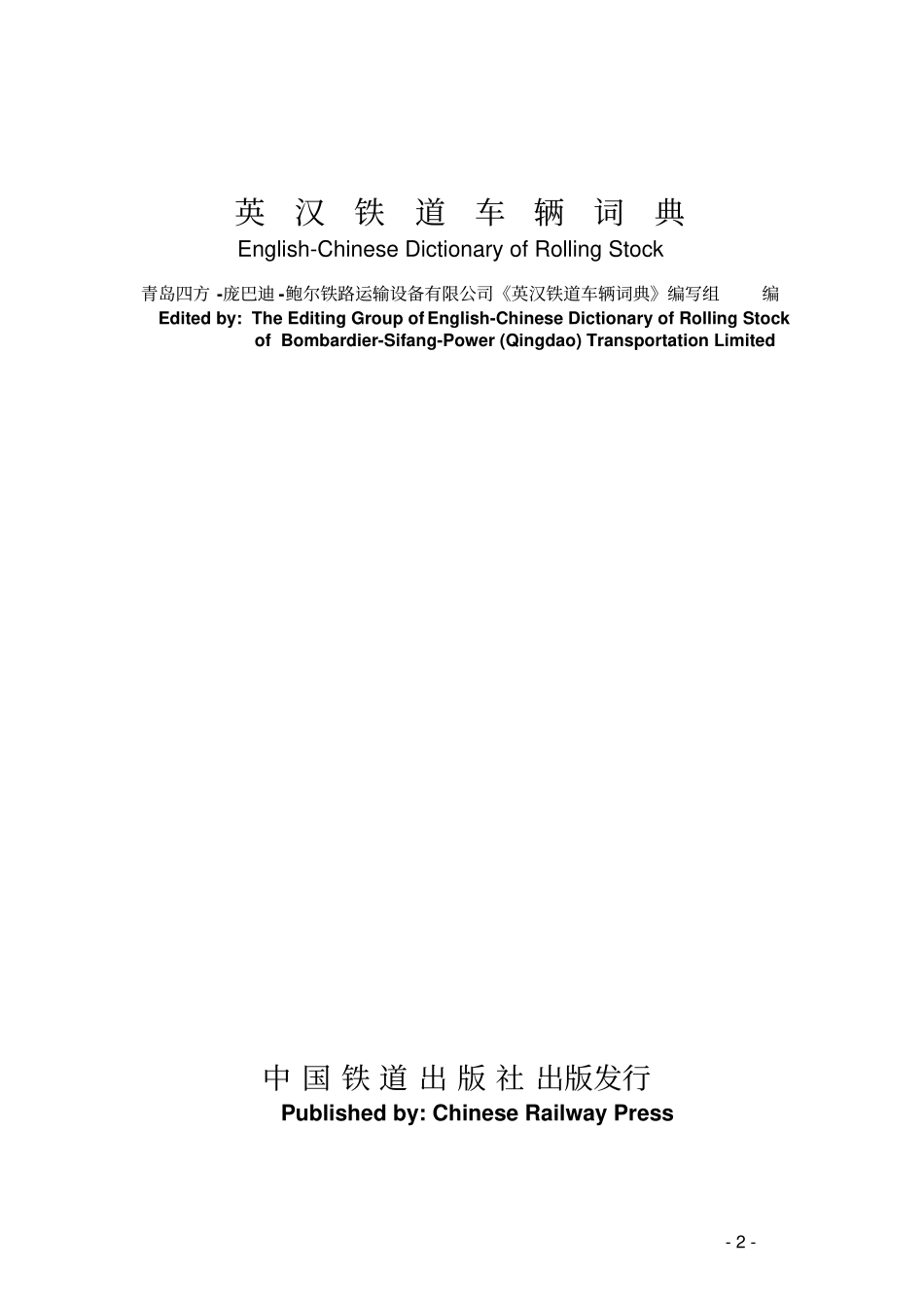 英 汉 铁 道 车 辆 词 典

English-Chinese Dictionary of Rolling Stock

青岛四方 -庞巴迪 -鲍尔铁路运输设备有限公司《英汉铁道车辆词典》编写组 编

Edited by: The Editing Group of English-Chinese Dictionary of Rolling Stock of Bombardier-Sifang-Power (Qingdao) Transportation Limited

中 国 铁 道 出 版 社 出版发行

Published by: Chinese Railway Press

- 2 -